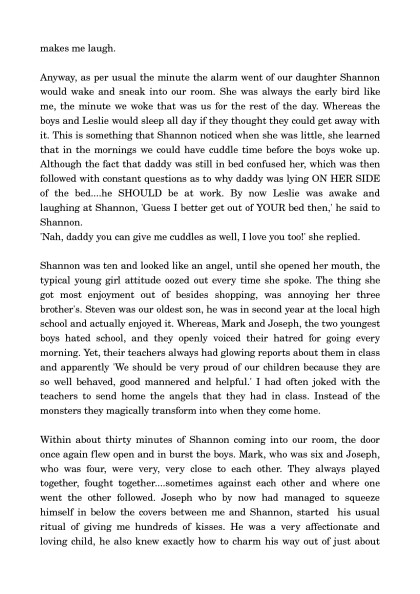 makes me laugh.

Anyway, as per usual the minute the alarm went of our daughter Shannon would wake and sneak into our room. She was always the early bird like me, the minute we woke that was us for the rest of the day. Whereas the boys and Leslie would sleep all day if they thought they could get away with it. This is something that Shannon noticed when she was little, she learned that in the mornings we could have cuddle time before the boys woke up. Although the fact that daddy was still in bed confused her, which was then followed with constant questions as to why daddy was lying ON HER SIDE of the bed....he SHOULD be at work. By now Leslie was awake and laughing at Shannon, 'Guess I better get out of YOUR bed then,' he said to Shannon.
'Nah, daddy you can give me cuddles as well, I love you too!' she replied.

Shannon was ten and looked like an angel, until she opened her mouth, the typical young girl attitude oozed out every time she spoke. The thing she got most enjoyment out of besides shopping, was annoying her three brother's. Steven was our oldest son, he was in second year at the local high school and actually enjoyed it. Whereas, Mark and Joseph, the two youngest boys hated school, and they openly voiced their hatred for going every morning. Yet, their teachers always had glowing reports about them in class and apparently 'We should be very proud of our children because they are so well behaved, good mannered and helpful.' I had often joked with the teachers to send home the angels that they had in class. Instead of the monsters they magically transform into when they come home.

Within about thirty minutes of Shannon coming into our room, the door once again flew open and in burst the boys. Mark, who was six and Joseph, who was four, were very, very close to each other. They always played together, fought together....sometimes against each other and where one went the other followed. Joseph who by now had managed to squeeze himself in below the covers between me and Shannon, started his usual ritual of giving me hundreds of kisses. He was a very affectionate and loving child, he also knew exactly how to charm his way out of just about